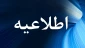 اطلاعیه